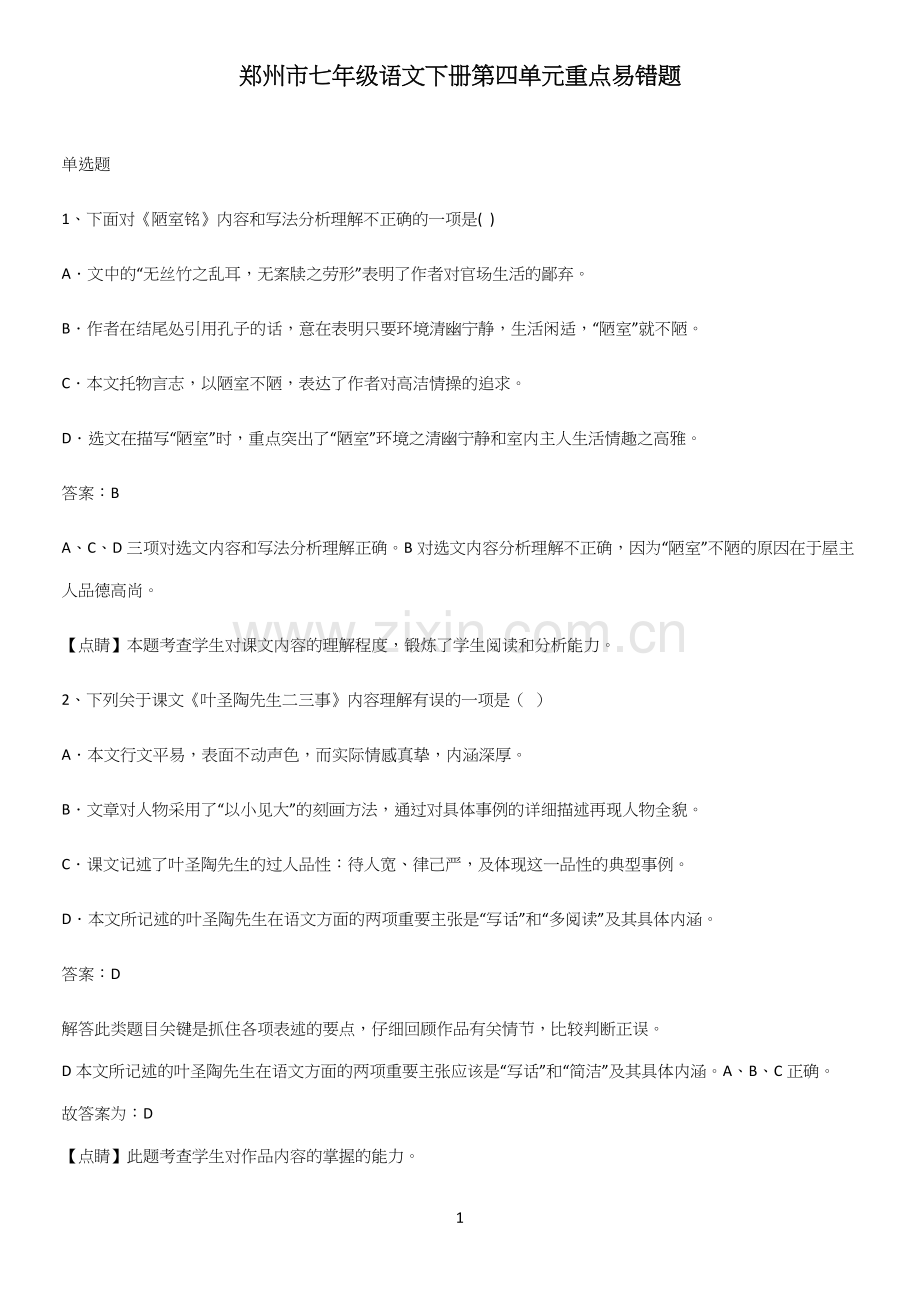 郑州市七年级语文下册第四单元重点易错题

单选题

1、下面对《陋室铭》内容和写法分析理解不正确的一项是( )

A．文中的“无丝竹之乱耳，无案牍之劳形”表明了作者对官场生活的鄙弃。

B．作者在结尾处引用孔子的话，意在表明只要环境清幽宁静，生活闲适，“陋室”就不陋。

C．本文托物言志，以陋室不陋，表达了作者对高洁情操的追求。

D．选文在描写“陋室”时，重点突出了“陋室”环境之清幽宁静和室内主人生活情趣之高雅。

答案：B

A、C、D三项对选文内容和写法分析理解正确。B对选文内容分析理解不正确，因为“陋室”不陋的原因在于屋主人品德高尚。

【点睛】本题考查学生对课文内容的理解程度，锻炼了学生阅读和分析能力。

2、下列关于课文《叶圣陶先生二三事》内容理解有误的一项是（ ）

A．本文行文平易，表面不动声色，而实际情感真挚，内涵深厚。

B．文章对人物采用了“以小见大”的刻画方法，通过对具体事例的详细描述再现人物全貌。

C．课文记述了叶圣陶先生的过人品性：待人宽、律己严，及体现这一品性的典型事例。

D．本文所记述的叶圣陶先生在语文方面的两项重要主张是“写话”和“多阅读”及其具体内涵。

答案：D

解答此类题目关键是抓住各项表述的要点，仔细回顾作品有关情节，比较判断正误。
D本文所记述的叶圣陶先生在语文方面的两项重要主张应该是“写话”和“简洁”及其具体内涵。A、B、C正确。
故答案为：D

【点睛】此题考查学生对作品内容的掌握的能力。

1

www.zixin.com.cn